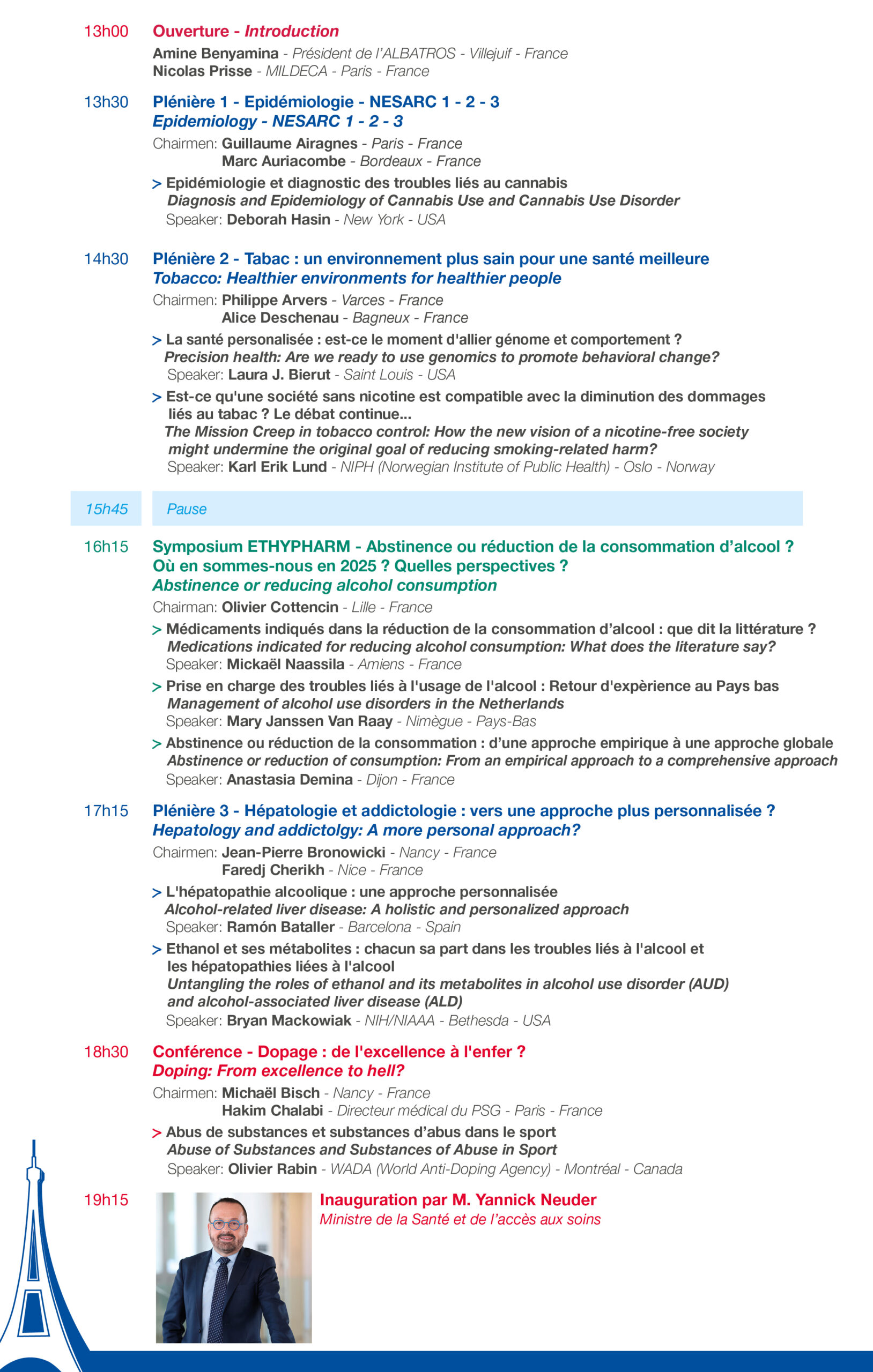 13h00 Ouverture - Introduction

Amine Benyamina - Président de l'ALBATROS - Villejuif - France
Nicolas Prisse - MILDECA - Paris - France

13h30 Plénière 1 - Epidémiologie - NESARC 1 - 2 - 3
Epidemiology - NESARC 1 - 2 - 3

Chairmen: Guillaume Airagnes - Paris - France
Marc Auriacombe - Bordeaux - France

> Epidémiologie et diagnostic des troubles liés au cannabis
Diagnosis and Epidemiology of Cannabis Use and Cannabis Use Disorder
Speaker: Deborah Hasin - New York - USA

14h30 Plénière 2 - Tabac : un environnement plus sain pour une santé meilleure
Tobacco: Healthier environments for healthier people

Chairmen: Philippe Arvers - Varces - France
Alice Deschenau - Bagneux - France

> La santé personalisée : est-ce le moment d'allier génome et comportement ?
Precision health: Are we ready to use genomics to promote behavioral change?
Speaker: Laura J. Bierut - Saint Louis - USA

> Est-ce qu'une société sans nicotine est compatible avec la diminution des dommages liés au tabac ? Le débat continue...
The Mission Creep in tobacco control: How the new vision of a nicotine-free society might undermine the original goal of reducing smoking-related harm?
Speaker: Karl Erik Lund - NIPH (Norwegian Institute of Public Health) - Oslo - Norway

15h45 Pause

16h15 Symposium ETHYPHARM - Abstinence ou réduction de la consommation d'alcool ? Où en sommes-nous en 2025 ? Quelles perspectives ?
Abstinence or reducing alcohol consumption

Chairman: Olivier Cottencin - Lille - France

> Médicaments indiqués dans la réduction de la consommation d'alcool : que dit la littérature ?
Medications indicated for reducing alcohol consumption: What does the literature say?
Speaker: Mickaël Naassila - Amiens - France

> Prise en charge des troubles liés à l'usage de l'alcool : Retour d'expèrience au Pays bas
Management of alcohol use disorders in the Netherlands
Speaker: Mary Janssen Van Raay - Nimègue - Pays-Bas

> Abstinence ou réduction de la consommation : d'une approche empirique à une approche globale
Abstinence or reduction of consumption: From an empirical approach to a comprehensive approach
Speaker: Anastasia Demina - Dijon - France

17h15 Plénière 3 - Hépatologie et addictologie : vers une approche plus personnalisée ?
Hepatology and addictolgy: A more personal approach?

Chairmen: Jean-Pierre Bronowicki - Nancy - France
Faredj Cherikh - Nice - France

> L'hépatopathie alcoolique : une approche personnalisée
Alcohol-related liver disease: A holistic and personalized approach
Speaker: Ramón Bataller - Barcelona - Spain

> Ethanol et ses métabolites : chacun sa part dans les troubles liés à l'alcool et les hépatopathies liées à l'alcool
Untangling the roles of ethanol and its metabolites in alcohol use disorder (AUD) and alcohol-associated liver disease (ALD)
Speaker: Bryan Mackowiak - NIH/NIAAA - Bethesda - USA

18h30 Conférence - Dopage : de l'excellence à l'enfer ?
Doping: From excellence to hell?

Chairmen: Michaël Bisch - Nancy - France
Hakim Chalabi - Directeur médical du PSG - Paris - France

> Abus de substances et substances d'abus dans le sport
Abuse of Substances and Substances of Abuse in Sport
Speaker: Olivier Rabin - WADA (World Anti-Doping Agency) - Montréal - Canada

19h15 Inauguration par M. Yannick Neuder
Ministre de la Santé et de l'accès aux soins